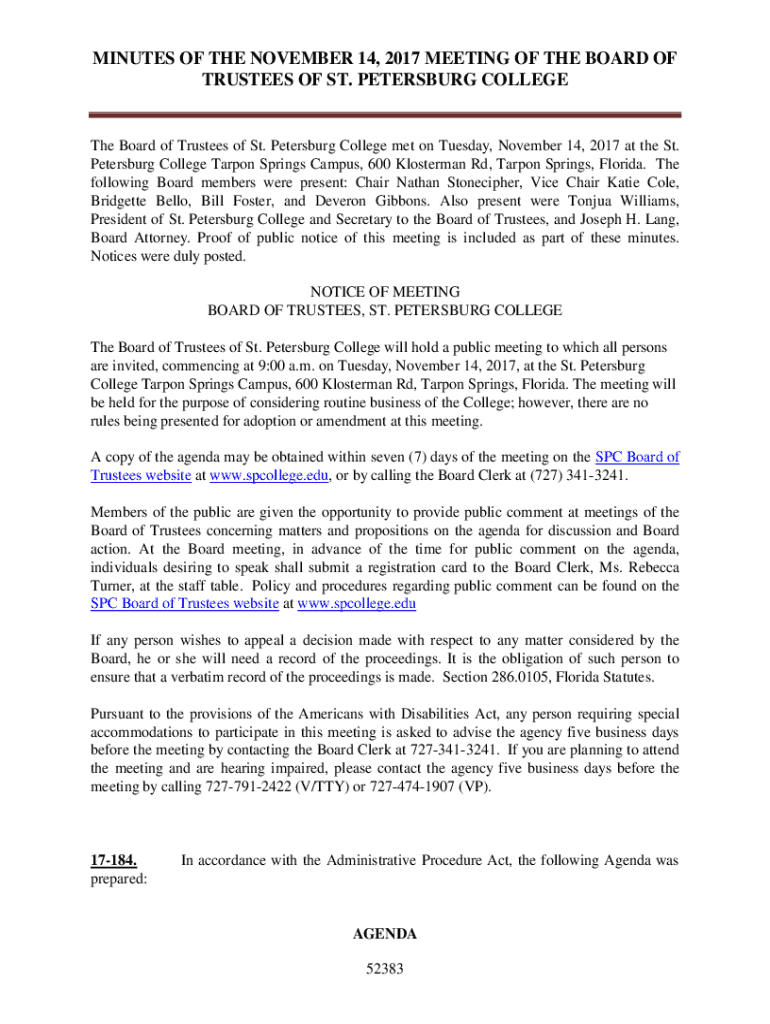 MINUTES OF THE NOVEMBER 14, 2017 MEETING OF THE BOARD OF TRUSTEES OF ST. PETERSBURG COLLEGE

The Board of Trustees of St. Petersburg College met on Tuesday, November 14, 2017 at the St. Petersburg College Tarpon Springs Campus, 600 Klosterman Rd, Tarpon Springs, Florida. The following Board members were present: Chair Nathan Stonecipher, Vice Chair Katie Cole, Bridgette Bello, Bill Foster, and Deveron Gibbons. Also present were Tonjua Williams, President of St. Petersburg College and Secretary to the Board of Trustees, and Joseph H. Lang, Board Attorney. Proof of public notice of this meeting is included as part of these minutes. Notices were duly posted.

NOTICE OF MEETING
BOARD OF TRUSTEES, ST. PETERSBURG COLLEGE

The Board of Trustees of St. Petersburg College will hold a public meeting to which all persons are invited, commencing at 9:00 a.m. on Tuesday, November 14, 2017, at the St. Petersburg College Tarpon Springs Campus, 600 Klosterman Rd, Tarpon Springs, Florida. The meeting will be held for the purpose of considering routine business of the College; however, there are no rules being presented for adoption or amendment at this meeting.

A copy of the agenda may be obtained within seven (7) days of the meeting on the SPC Board of Trustees website at www.spcollege.edu, or by calling the Board Clerk at (727) 341-3241.

Members of the public are given the opportunity to provide public comment at meetings of the Board of Trustees concerning matters and propositions on the agenda for discussion and Board action. At the Board meeting, in advance of the time for public comment on the agenda, individuals desiring to speak shall submit a registration card to the Board Clerk, Ms. Rebecca Turner, at the staff table. Policy and procedures regarding public comment can be found on the SPC Board of Trustees website at www.spcollege.edu

If any person wishes to appeal a decision made with respect to any matter considered by the Board, he or she will need a record of the proceedings. It is the obligation of such person to ensure that a verbatim record of the proceedings is made. Section 286.0105, Florida Statutes.

Pursuant to the provisions of the Americans with Disabilities Act, any person requiring special accommodations to participate in this meeting is asked to advise the agency five business days before the meeting by contacting the Board Clerk at 727-341-3241. If you are planning to attend the meeting and are hearing impaired, please contact the agency five business days before the meeting by calling 727-791-2422 (V/TTY) or 727-474-1907 (VP).

17-184. In accordance with the Administrative Procedure Act, the following Agenda was prepared:

AGENDA

52383